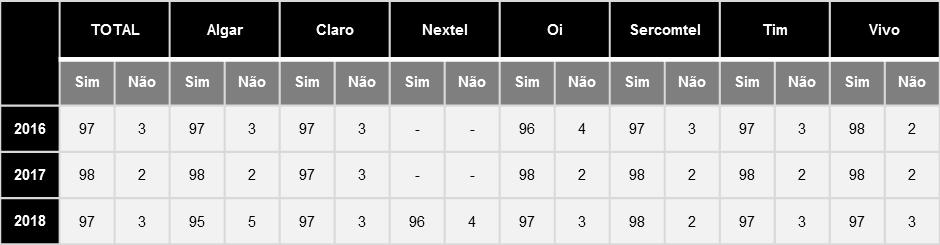 | | TOTAL | | Algar | | Claro | | Nextel | | Oi | | Sercomtel | | Tim | | Vivo | |
|---|---|---|---|---|---|---|---|---|---|---|---|---|---|---|---|---|
| | Sim | Não | Sim | Não | Sim | Não | Sim | Não | Sim | Não | Sim | Não | Sim | Não | Sim | Não |
| 2016 | 97 | 3 | 97 | 3 | 97 | 3 | - | - | 96 | 4 | 97 | 3 | 97 | 3 | 98 | 2 |
| 2017 | 98 | 2 | 98 | 2 | 97 | 3 | - | - | 98 | 2 | 98 | 2 | 98 | 2 | 98 | 2 |
| 2018 | 97 | 3 | 95 | 5 | 97 | 3 | 96 | 4 | 97 | 3 | 98 | 2 | 97 | 3 | 97 | 3 |